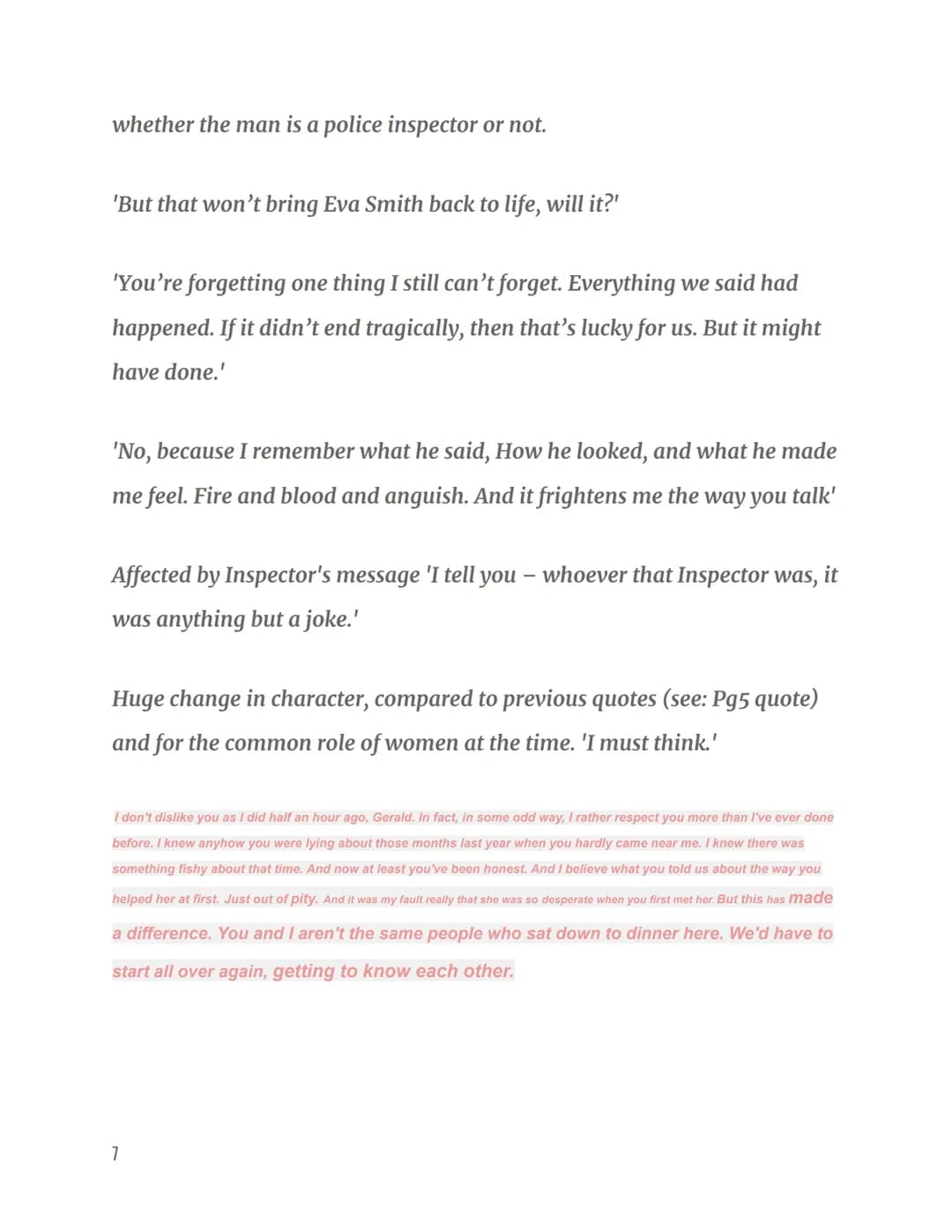 whether the man is a police inspector or not.

'But that won't bring Eva Smith back to life, will it?'

'You're forgetting one thing I still can't forget. Everything we said had happened. If it didn't end tragically, then that's lucky for us. But it might have done.'

'No, because I remember what he said, How he looked, and what he made me feel. Fire and blood and anguish. And it frightens me the way you talk'

Affected by Inspector's message 'I tell you – whoever that Inspector was, it was anything but a joke.'

Huge change in character, compared to previous quotes (see: Pg5 quote) and for the common role of women at the time. 'I must think.'

I don't dislike you as I did half an hour ago, Gerald. In fact, in some odd way, I rather respect you more than I've ever done before. I knew anyhow you were lying about those months last year when you hardly came near me. I knew there was something fishy about that time. And now at least you've been honest. And I believe what you told us about the way you helped her at first. Just out of pity. And it was my fault really that she was so desperate when you first met her. But this has made a difference. You and I aren't the same people who sat down to dinner here. We'd have to start all over again, getting to know each other.

7